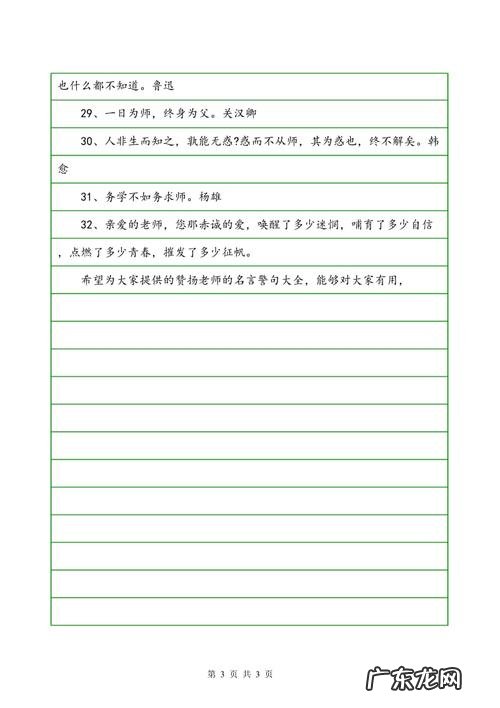 也什么都不知道。鲁迅

29、一日为师，终身为父。关汉卿

30、人非生而知之，孰能无惑?惑而不从师，其为惑也，终不解矣。韩愈

31、务学不如务求师。杨雄

32、亲爱的老师，您那赤诚的爱，唤醒了多少迷惘，哺育了多少自信，点燃了多少青春，摧发了多少征帆。

希望为大家提供的赞扬老师的名言警句大全，能够对大家有用，

第 3 页 共 3 页

广东龙网